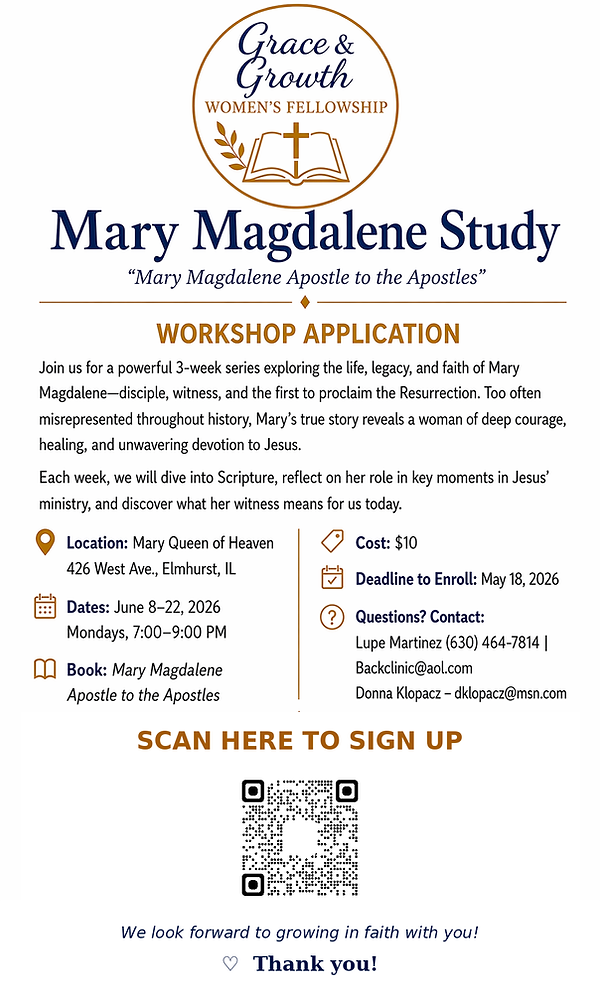 Grace &
Growth
WOMEN'S FELLOWSHIP

Mary Magdalene Study

"Mary Magdalene Apostle to the Apostles"

WORKSHOP APPLICATION

Join us for a powerful 3-week series exploring the life, legacy, and faith of Mary Magdalene—disciple, witness, and the first to proclaim the Resurrection. Too often misrepresented throughout history, Mary's true story reveals a woman of deep courage, healing, and unwavering devotion to Jesus.

Each week, we will dive into Scripture, reflect on her role in key moments in Jesus' ministry, and discover what her witness means for us today.

Location: Mary Queen of Heaven
426 West Ave., Elmhurst, IL

Dates: June 8–22, 2026
Mondays, 7:00–9:00 PM

Book: Mary Magdalene
Apostle to the Apostles

Cost: $10

Deadline to Enroll: May 18, 2026

Questions? Contact:
Lupe Martinez (630) 464-7814 |
Backclinic@aol.com
Donna Klopacz – dklopacz@msn.com

SCAN HERE TO SIGN UP

We look forward to growing in faith with you!

♡ Thank you!